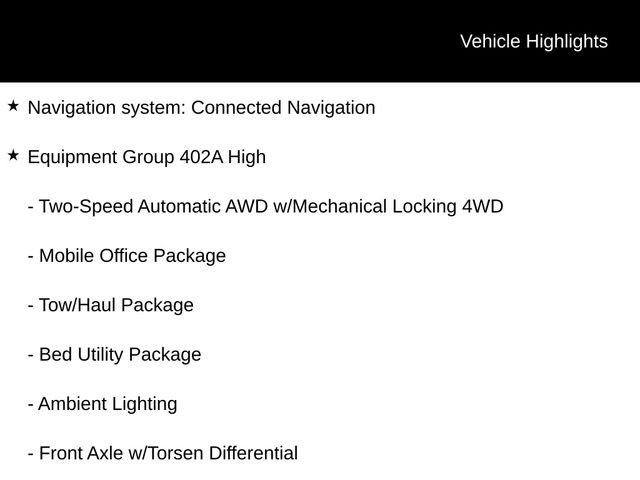 Vehicle Highlights

★ Navigation system: Connected Navigation

★ Equipment Group 402A High

- Two-Speed Automatic AWD w/Mechanical Locking 4WD

- Mobile Office Package

- Tow/Haul Package

- Bed Utility Package

- Ambient Lighting

- Front Axle w/Torsen Differential